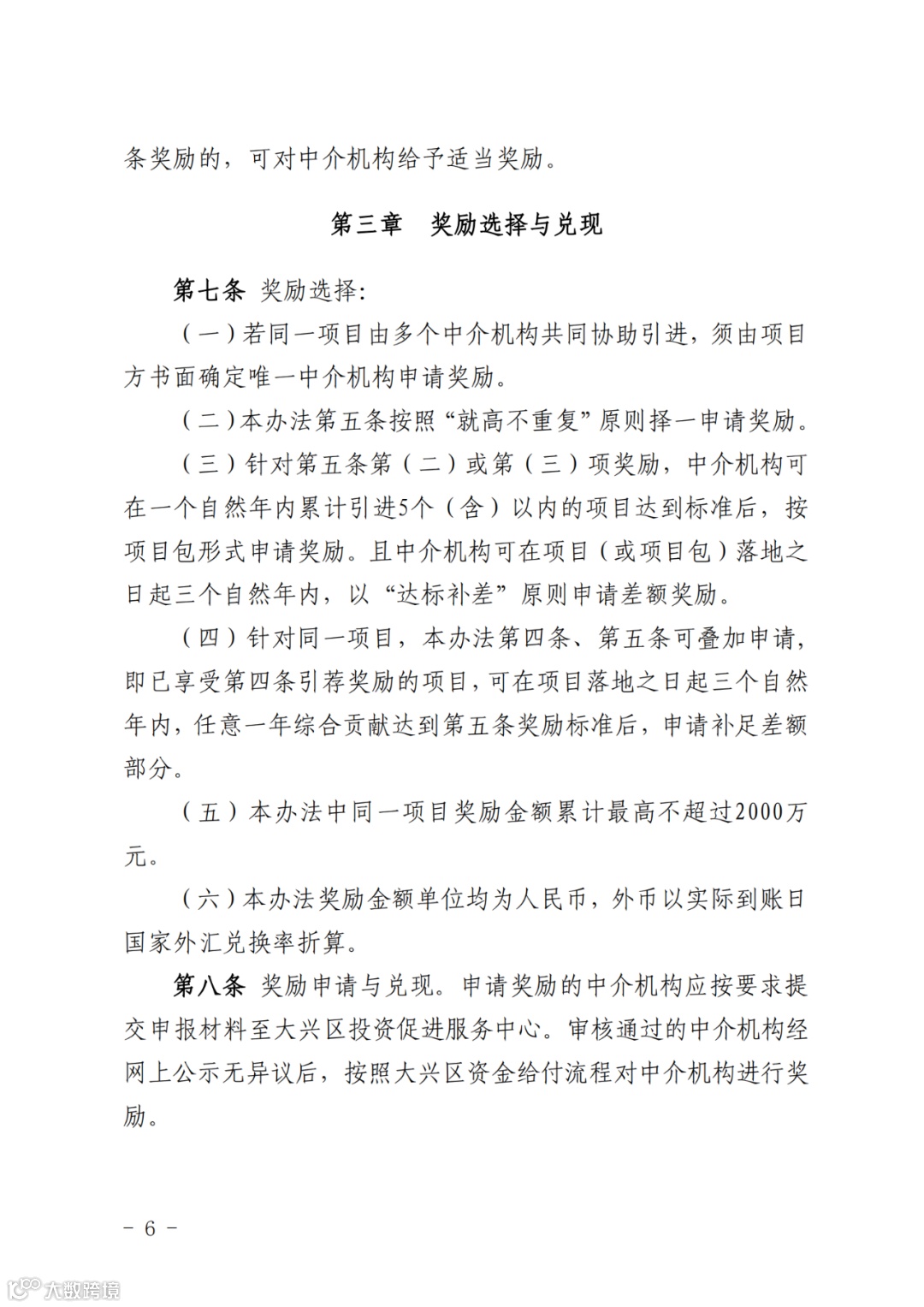 条奖励的，可对中介机构给予适当奖励。

第三章　奖励选择与兑现

第七条 奖励选择:

（一）若同一项目由多个中介机构共同协助引进，须由项目方书面确定唯一中介机构申请奖励。

（二）本办法第五条按照“就高不重复”原则择一申请奖励。

（三）针对第五条第（二）或第（三）项奖励，中介机构可在一个自然年内累计引进5个（含）以内的项目达到标准后，按项目包形式申请奖励。且中介机构可在项目（或项目包）落地之日起三个自然年内，以“达标补差”原则申请差额奖励。

（四）针对同一项目，本办法第四条、第五条可叠加申请，即已享受第四条引荐奖励的项目，可在项目落地之日起三个自然年内，任意一年综合贡献达到第五条奖励标准后，申请补足差额部分。

（五）本办法中同一项目奖励金额累计最高不超过2000万元。

（六）本办法奖励金额单位均为人民币，外币以实际到账日国家外汇兑换率折算。

第八条 奖励申请与兑现。申请奖励的中介机构应按要求提交申报材料至大兴区投资促进服务中心。审核通过的中介机构经网上公示无异议后，按照大兴区资金给付流程对中介机构进行奖励。

－ 6 －

大数跨境